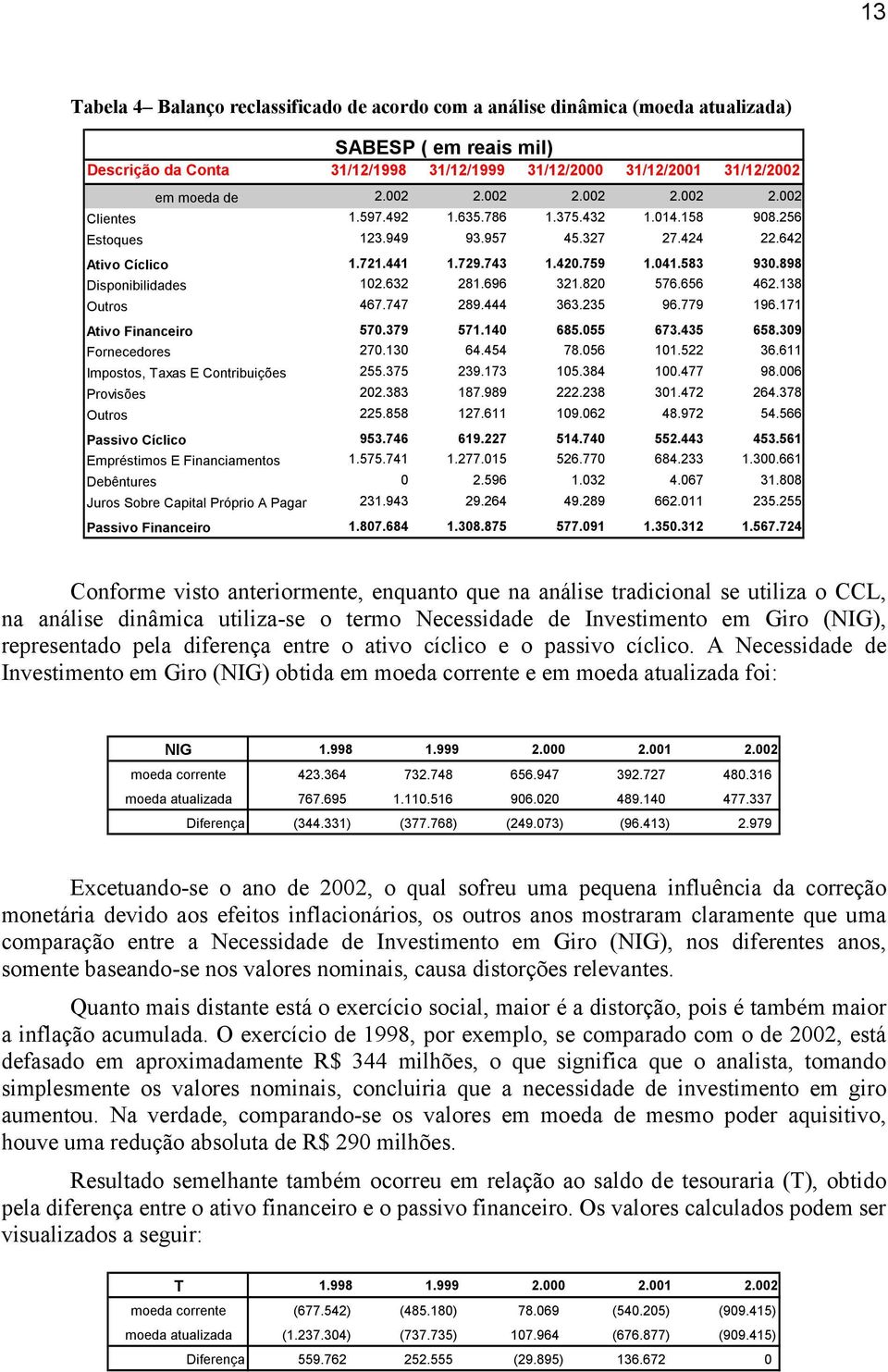 13

Tabela 4– Balanço reclassificado de acordo com a análise dinâmica (moeda atualizada)

SABESP ( em reais mil)

| Descrição da Conta | 31/12/1998 | 31/12/1999 | 31/12/2000 | 31/12/2001 | 31/12/2002 |
|---|---|---|---|---|---|
| em moeda de | 2.002 | 2.002 | 2.002 | 2.002 | 2.002 |
| Clientes | 1.597.492 | 1.635.786 | 1.375.432 | 1.014.158 | 908.256 |
| Estoques | 123.949 | 93.957 | 45.327 | 27.424 | 22.642 |
| Ativo Cíclico | 1.721.441 | 1.729.743 | 1.420.759 | 1.041.583 | 930.898 |
| Disponibilidades | 102.632 | 281.696 | 321.820 | 576.656 | 462.138 |
| Outros | 467.747 | 289.444 | 363.235 | 96.779 | 196.171 |
| Ativo Financeiro | 570.379 | 571.140 | 685.055 | 673.435 | 658.309 |
| Fornecedores | 270.130 | 64.454 | 78.056 | 101.522 | 36.611 |
| Impostos, Taxas E Contribuições | 255.375 | 239.173 | 105.384 | 100.477 | 98.006 |
| Provisões | 202.383 | 187.989 | 222.238 | 301.472 | 264.378 |
| Outros | 225.858 | 127.611 | 109.062 | 48.972 | 54.566 |
| Passivo Cíclico | 953.746 | 619.227 | 514.740 | 552.443 | 453.561 |
| Empréstimos E Financiamentos | 1.575.741 | 1.277.015 | 526.770 | 684.233 | 1.300.661 |
| Debêntures | 0 | 2.596 | 1.032 | 4.067 | 31.808 |
| Juros Sobre Capital Próprio A Pagar | 231.943 | 29.264 | 49.289 | 662.011 | 235.255 |
| Passivo Financeiro | 1.807.684 | 1.308.875 | 577.091 | 1.350.312 | 1.567.724 |

Conforme visto anteriormente, enquanto que na análise tradicional se utiliza o CCL, na análise dinâmica utiliza-se o termo Necessidade de Investimento em Giro (NIG), representado pela diferença entre o ativo cíclico e o passivo cíclico. A Necessidade de Investimento em Giro (NIG) obtida em moeda corrente e em moeda atualizada foi:

| NIG | 1.998 | 1.999 | 2.000 | 2.001 | 2.002 |
|---|---|---|---|---|---|
| moeda corrente | 423.364 | 732.748 | 656.947 | 392.727 | 480.316 |
| moeda atualizada | 767.695 | 1.110.516 | 906.020 | 489.140 | 477.337 |
| Diferença | (344.331) | (377.768) | (249.073) | (96.413) | 2.979 |

Excetuando-se o ano de 2002, o qual sofreu uma pequena influência da correção monetária devido aos efeitos inflacionários, os outros anos mostraram claramente que uma comparação entre a Necessidade de Investimento em Giro (NIG), nos diferentes anos, somente baseando-se nos valores nominais, causa distorções relevantes.

Quanto mais distante está o exercício social, maior é a distorção, pois é também maior a inflação acumulada. O exercício de 1998, por exemplo, se comparado com o de 2002, está defasado em aproximadamente R$ 344 milhões, o que significa que o analista, tomando simplesmente os valores nominais, concluiria que a necessidade de investimento em giro aumentou. Na verdade, comparando-se os valores em moeda de mesmo poder aquisitivo, houve uma redução absoluta de R$ 290 milhões.

Resultado semelhante também ocorreu em relação ao saldo de tesouraria (T), obtido pela diferença entre o ativo financeiro e o passivo financeiro. Os valores calculados podem ser visualizados a seguir:

| T | 1.998 | 1.999 | 2.000 | 2.001 | 2.002 |
|---|---|---|---|---|---|
| moeda corrente | (677.542) | (485.180) | 78.069 | (540.205) | (909.415) |
| moeda atualizada | (1.237.304) | (737.735) | 107.964 | (676.877) | (909.415) |
| Diferença | 559.762 | 252.555 | (29.895) | 136.672 | 0 |